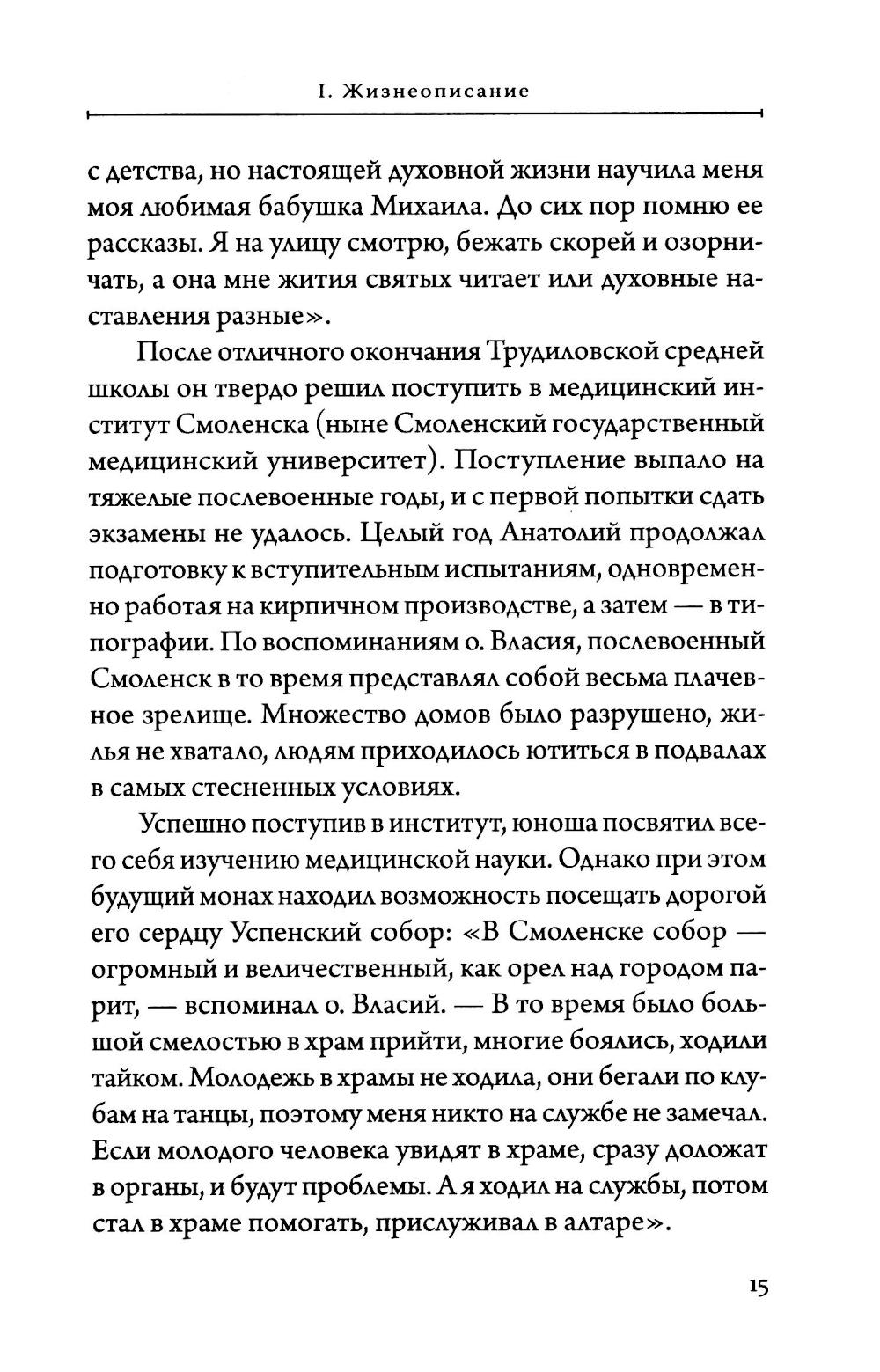 I. Жизнеописание

с детства, но настоящей духовной жизни научила меня моя любимая бабушка Михаила. До сих пор помню ее рассказы. Я на улицу смотрю, бежать скорей и озорничать, а она мне жития святых читает или духовные наставления разные».

После отличного окончания Трудиловской средней школы он твердо решил поступить в медицинский институт Смоленска (ныне Смоленский государственный медицинский университет). Поступление выпало на тяжелые послевоенные годы, и с первой попытки сдать экзамены не удалось. Целый год Анатолий продолжал подготовку к вступительным испытаниям, одновременно работая на кирпичном производстве, а затем — в типографии. По воспоминаниям о. Власия, послевоенный Смоленск в то время представлял собой весьма плачевное зрелище. Множество домов было разрушено, жилья не хватало, людям приходилось ютиться в подвалах в самых стесненных условиях.

Успешно поступив в институт, юноша посвятил всего себя изучению медицинской науки. Однако при этом будущий монах находил возможность посещать дорогой его сердцу Успенский собор: «В Смоленске собор — огромный и величественный, как орел над городом парит, — вспоминал о. Власий. — В то время было большой смелостью в храм прийти, многие боялись, ходили тайком. Молодежь в храмы не ходила, они бегали по клубам на танцы, поэтому меня никто на службе не замечал. Если молодого человека увидят в храме, сразу доложат в органы, и будут проблемы. А я ходил на службы, потом стал в храме помогать, прислуживал в алтаре».

15